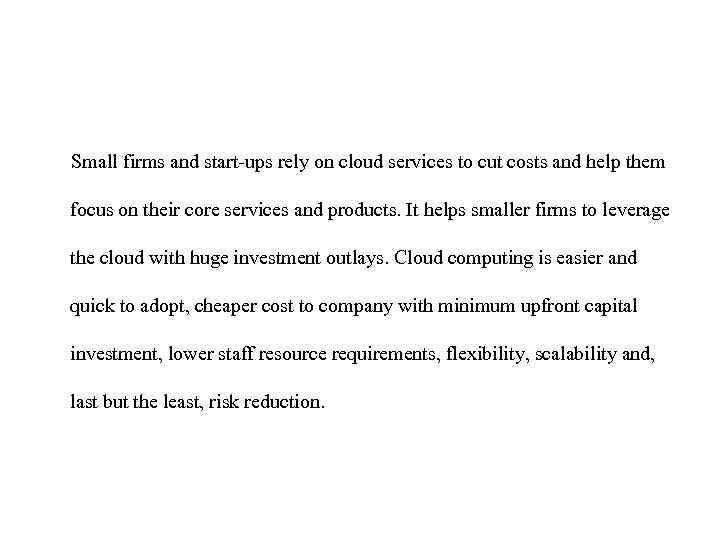 Small firms and start-ups rely on cloud services to cut costs and help them focus on their core services and products. It helps smaller firms to leverage the cloud with huge investment outlays. Cloud computing is easier and quick to adopt, cheaper cost to company with minimum upfront capital investment, lower staff resource requirements, flexibility, scalability and, last but the least, risk reduction.